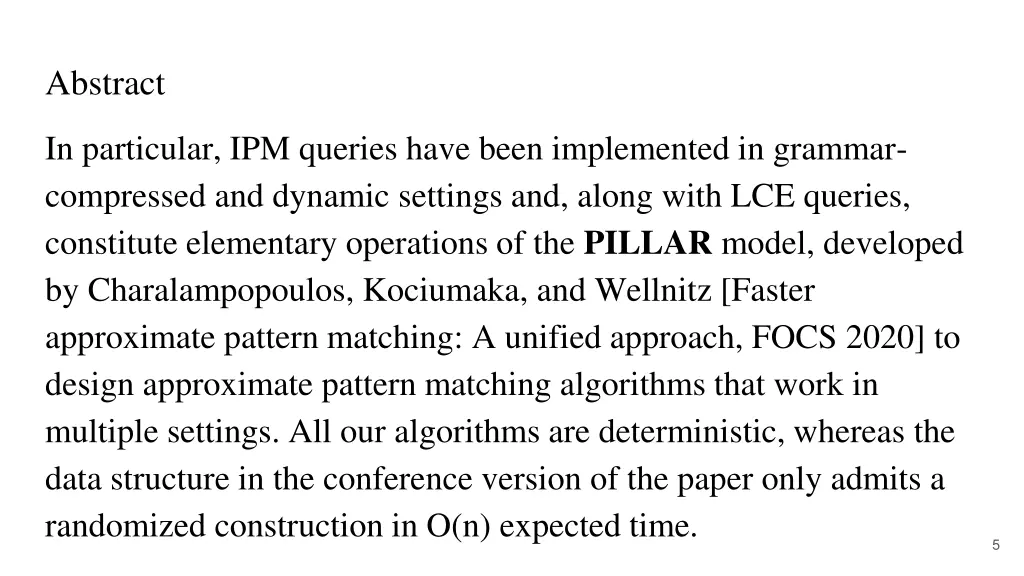 Abstract

In particular, IPM queries have been implemented in grammar-compressed and dynamic settings and, along with LCE queries, constitute elementary operations of the PILLAR model, developed by Charalampopoulos, Kociumaka, and Wellnitz [Faster approximate pattern matching: A unified approach, FOCS 2020] to design approximate pattern matching algorithms that work in multiple settings. All our algorithms are deterministic, whereas the data structure in the conference version of the paper only admits a randomized construction in O(n) expected time.

5